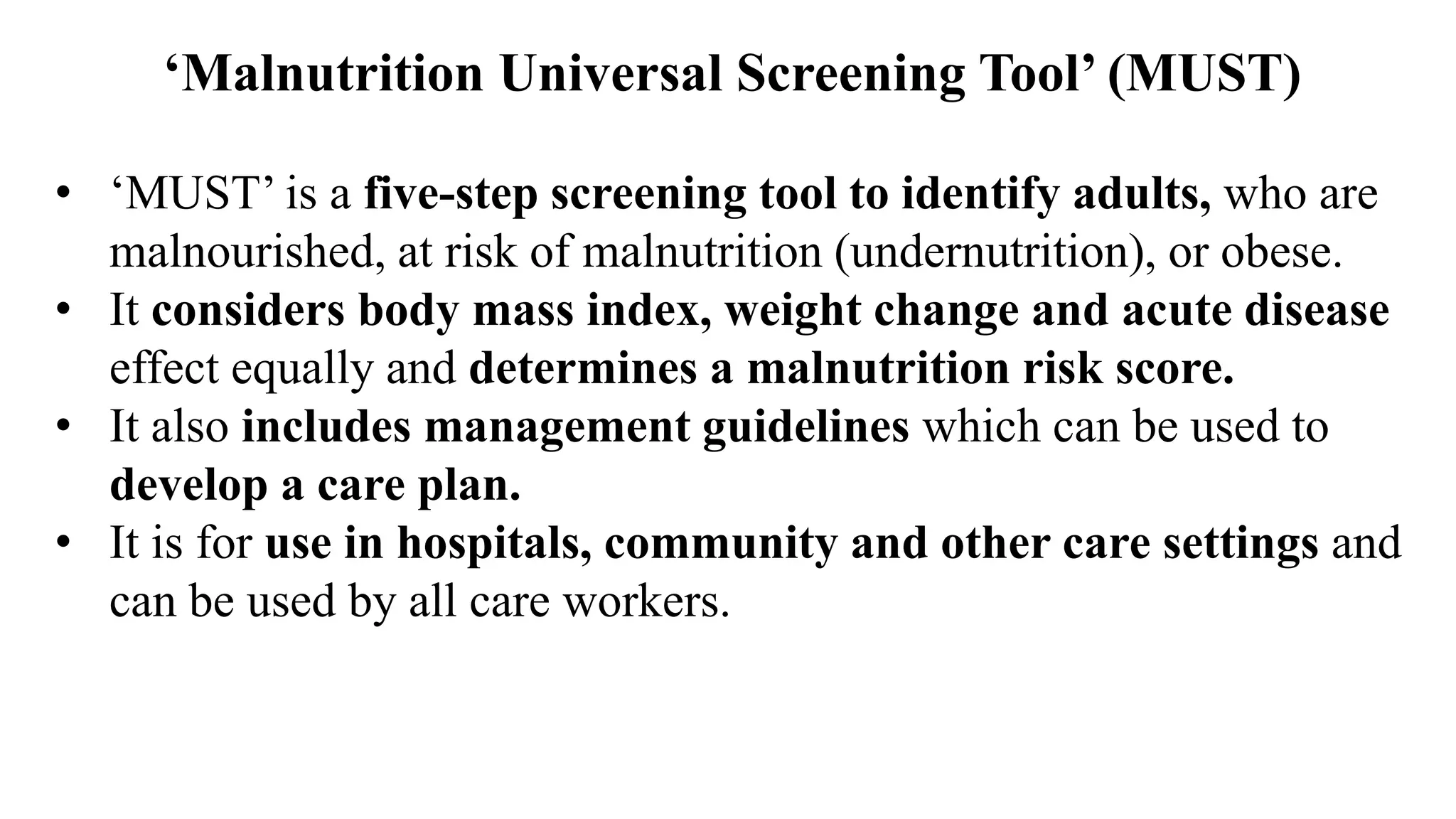 ‘Malnutrition Universal Screening Tool’ (MUST)

• ‘MUST’ is a five-step screening tool to identify adults, who are malnourished, at risk of malnutrition (undernutrition), or obese.
• It considers body mass index, weight change and acute disease effect equally and determines a malnutrition risk score.
• It also includes management guidelines which can be used to develop a care plan.
• It is for use in hospitals, community and other care settings and can be used by all care workers.